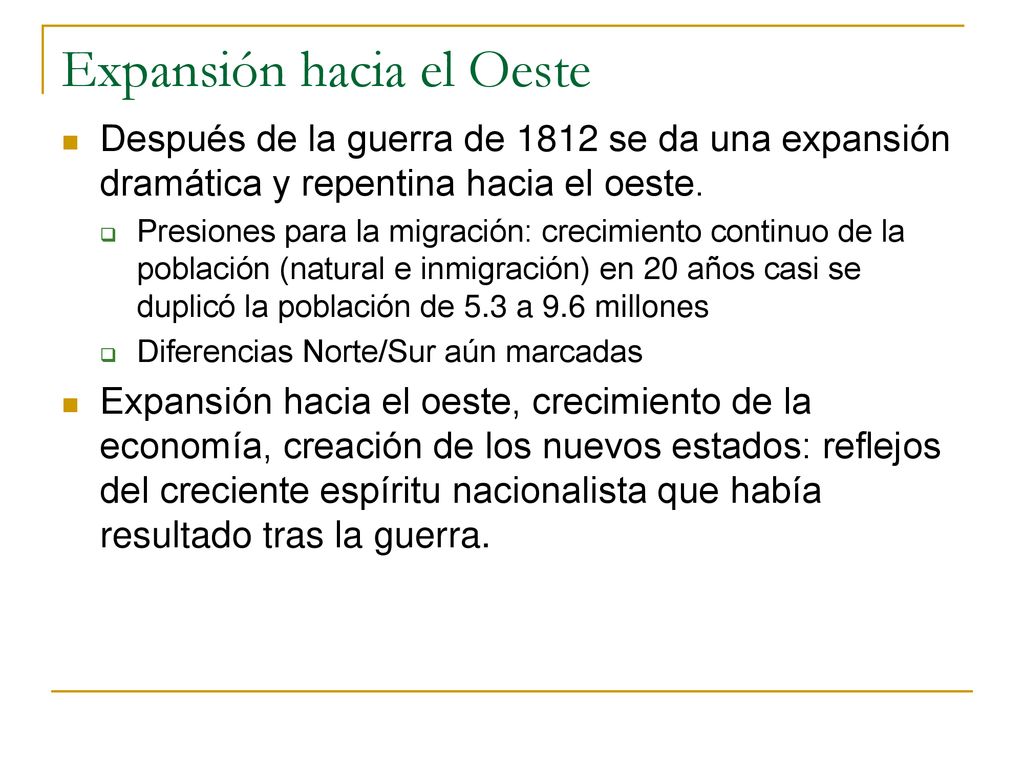 Expansión hacia el Oeste

Después de la guerra de 1812 se da una expansión dramática y repentina hacia el oeste.

Presiones para la migración: crecimiento continuo de la población (natural e inmigración) en 20 años casi se duplicó la población de 5.3 a 9.6 millones

Diferencias Norte/Sur aún marcadas

Expansión hacia el oeste, crecimiento de la economía, creación de los nuevos estados: reflejos del creciente espíritu nacionalista que había resultado tras la guerra.